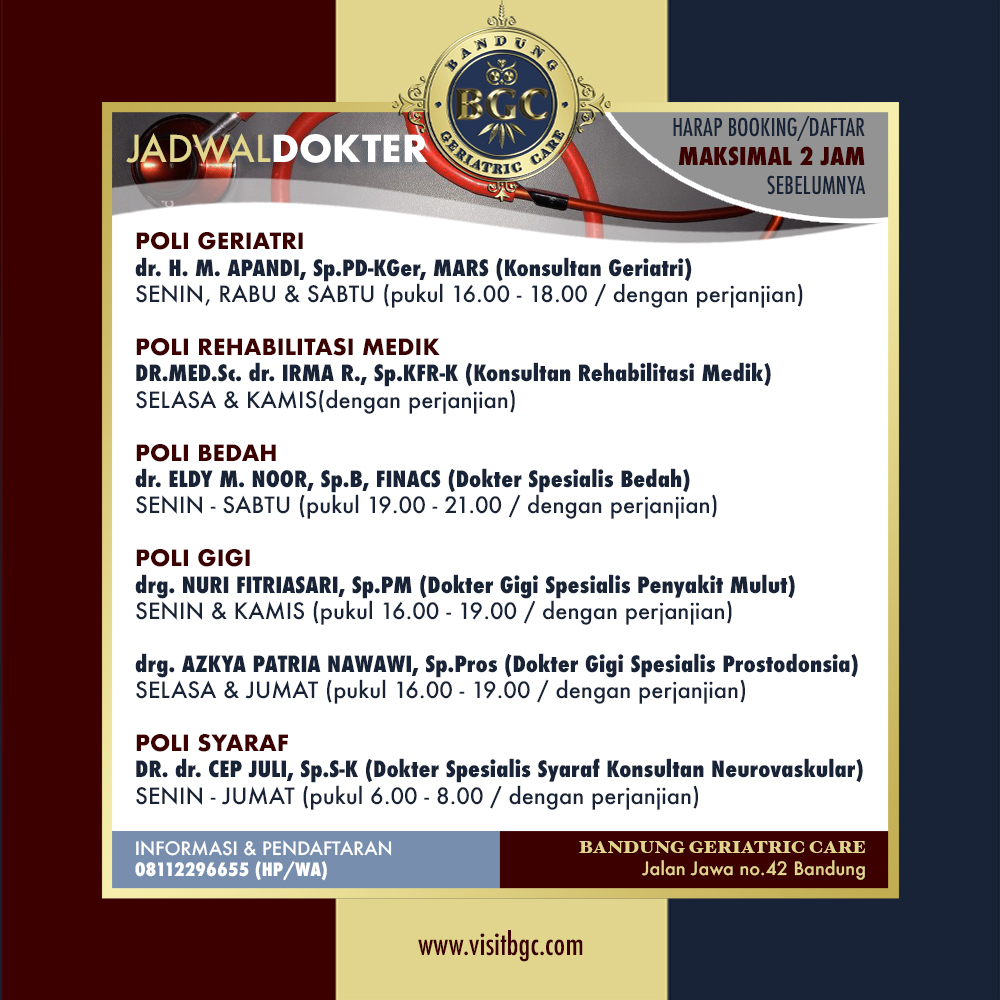 BANDUNG
BGC
GERIATRIC CARE

JADWALDOKTER

HARAP BOOKING/DAFTAR
MAKSIMAL 2 JAM
SEBELUMNYA

POLI GERIATRI
dr. H. M. APANDI, Sp.PD-KGer, MARS (Konsultan Geriatri)
SENIN, RABU & SABTU (pukul 16.00 - 18.00 / dengan perjanjian)

POLI REHABILITASI MEDIK
DR.MED.Sc. dr. IRMA R., Sp.KFR-K (Konsultan Rehabilitasi Medik)
SELASA & KAMIS(dengan perjanjian)

POLI BEDAH
dr. ELDY M. NOOR, Sp.B, FINACS (Dokter Spesialis Bedah)
SENIN - SABTU (pukul 19.00 - 21.00 / dengan perjanjian)

POLI GIGI
drg. NURI FITRIASARI, Sp.PM (Dokter Gigi Spesialis Penyakit Mulut)
SENIN & KAMIS (pukul 16.00 - 19.00 / dengan perjanjian)

drg. AZKYA PATRIA NAWAWI, Sp.Pros (Dokter Gigi Spesialis Prostodonsia)
SELASA & JUMAT (pukul 16.00 - 19.00 / dengan perjanjian)

POLI SYARAF
DR. dr. CEP JULI, Sp.S-K (Dokter Spesialis Syaraf Konsultan Neurovaskular)
SENIN - JUMAT (pukul 6.00 - 8.00 / dengan perjanjian)

INFORMASI & PENDAFTARAN
08112296655 (HP/WA)

BANDUNG GERIATRIC CARE
Jalan Jawa no.42 Bandung

www.visitbgc.com